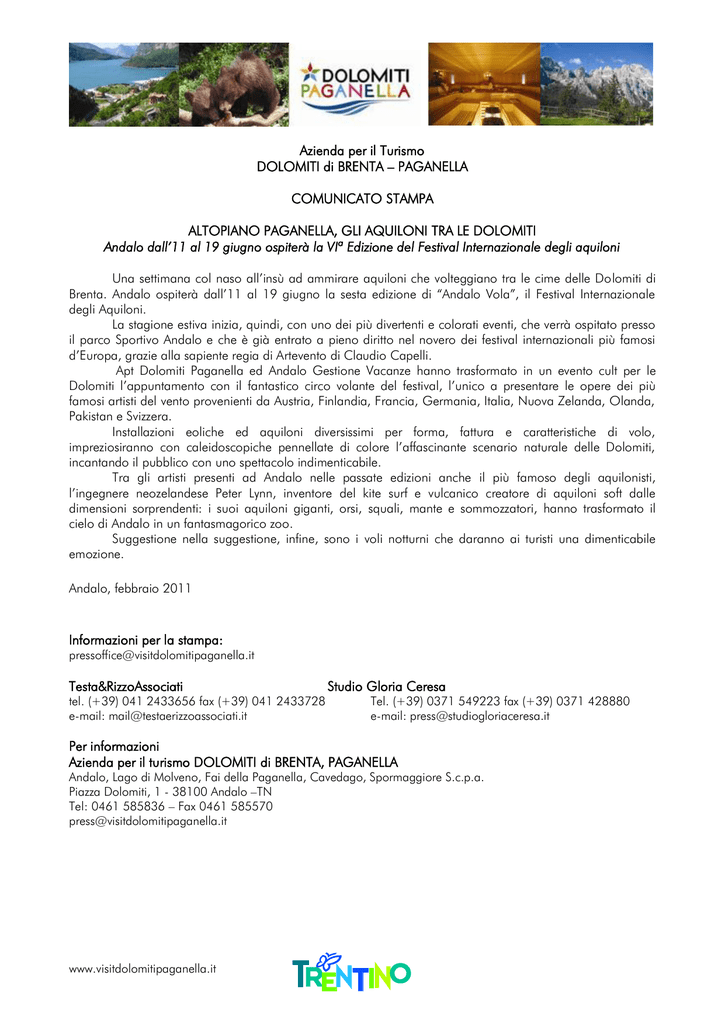 DOLOMITI PAGANELLA

Azienda per il Turismo
DOLOMITI di BRENTA – PAGANELLA

COMUNICATO STAMPA

ALTOPIANO PAGANELLA, GLI AQUILONI TRA LE DOLOMITI
Andalo dall'11 al 19 giugno ospiterà la VIª Edizione del Festival Internazionale degli aquiloni

Una settimana col naso all'insù ad ammirare aquiloni che volteggiano tra le cime delle Dolomiti di Brenta. Andalo ospiterà dall'11 al 19 giugno la sesta edizione di "Andalo Vola", il Festival Internazionale degli Aquiloni.

La stagione estiva inizia, quindi, con uno dei più divertenti e colorati eventi, che verrà ospitato presso il parco Sportivo Andalo e che è già entrato a pieno diritto nel novero dei festival internazionali più famosi d'Europa, grazie alla sapiente regia di Artevento di Claudio Capelli.

Apt Dolomiti Paganella ed Andalo Gestione Vacanze hanno trasformato in un evento cult per le Dolomiti l'appuntamento con il fantastico circo volante del festival, l'unico a presentare le opere dei più famosi artisti del vento provenienti da Austria, Finlandia, Francia, Germania, Italia, Nuova Zelanda, Olanda, Pakistan e Svizzera.

Installazioni eoliche ed aquiloni diversissimi per forma, fattura e caratteristiche di volo, impreziosiranno con caleidoscopiche pennellate di colore l'affascinante scenario naturale delle Dolomiti, incantando il pubblico con uno spettacolo indimenticabile.

Tra gli artisti presenti ad Andalo nelle passate edizioni anche il più famoso degli aquilonisti, l'ingegnere neozelandese Peter Lynn, inventore del kite surf e vulcanico creatore di aquiloni soft dalle dimensioni sorprendenti: i suoi aquiloni giganti, orsi, squali, mante e sommozzatori, hanno trasformato il cielo di Andalo in un fantasmagorico zoo.

Suggestione nella suggestione, infine, sono i voli notturni che daranno ai turisti una dimenticabile emozione.

Andalo, febbraio 2011

Informazioni per la stampa:
pressoffice@visitdolomitipaganella.it

Testa&RizzoAssociati
tel. (+39) 041 2433656 fax (+39) 041 2433728
e-mail: mail@testaerizzoassociati.it

Studio Gloria Ceresa
Tel. (+39) 0371 549223 fax (+39) 0371 428880
e-mail: press@studiogloriaceresa.it

Per informazioni
Azienda per il turismo DOLOMITI di BRENTA, PAGANELLA
Andalo, Lago di Molveno, Fai della Paganella, Cavedago, Spormaggiore S.c.p.a.
Piazza Dolomiti, 1 - 38100 Andalo –TN
Tel: 0461 585836 – Fax 0461 585570
press@visitdolomitipaganella.it

www.visitdolomitipaganella.it

TRENTINO